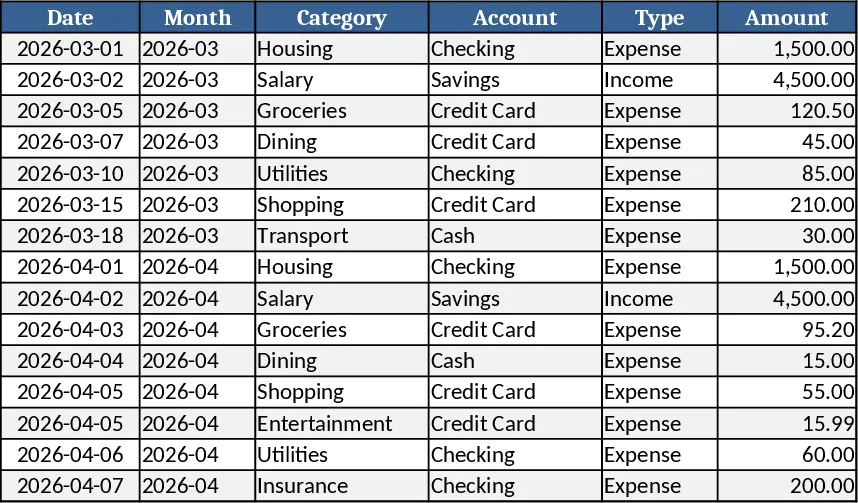 | Date | Month | Category | Account | Type | Amount |
|---|---|---|---|---|---|
| 2026-03-01 | 2026-03 | Housing | Checking | Expense | 1,500.00 |
| 2026-03-02 | 2026-03 | Salary | Savings | Income | 4,500.00 |
| 2026-03-05 | 2026-03 | Groceries | Credit Card | Expense | 120.50 |
| 2026-03-07 | 2026-03 | Dining | Credit Card | Expense | 45.00 |
| 2026-03-10 | 2026-03 | Utilities | Checking | Expense | 85.00 |
| 2026-03-15 | 2026-03 | Shopping | Credit Card | Expense | 210.00 |
| 2026-03-18 | 2026-03 | Transport | Cash | Expense | 30.00 |
| 2026-04-01 | 2026-04 | Housing | Checking | Expense | 1,500.00 |
| 2026-04-02 | 2026-04 | Salary | Savings | Income | 4,500.00 |
| 2026-04-03 | 2026-04 | Groceries | Credit Card | Expense | 95.20 |
| 2026-04-04 | 2026-04 | Dining | Cash | Expense | 15.00 |
| 2026-04-05 | 2026-04 | Shopping | Credit Card | Expense | 55.00 |
| 2026-04-05 | 2026-04 | Entertainment | Credit Card | Expense | 15.99 |
| 2026-04-06 | 2026-04 | Utilities | Checking | Expense | 60.00 |
| 2026-04-07 | 2026-04 | Insurance | Checking | Expense | 200.00 |